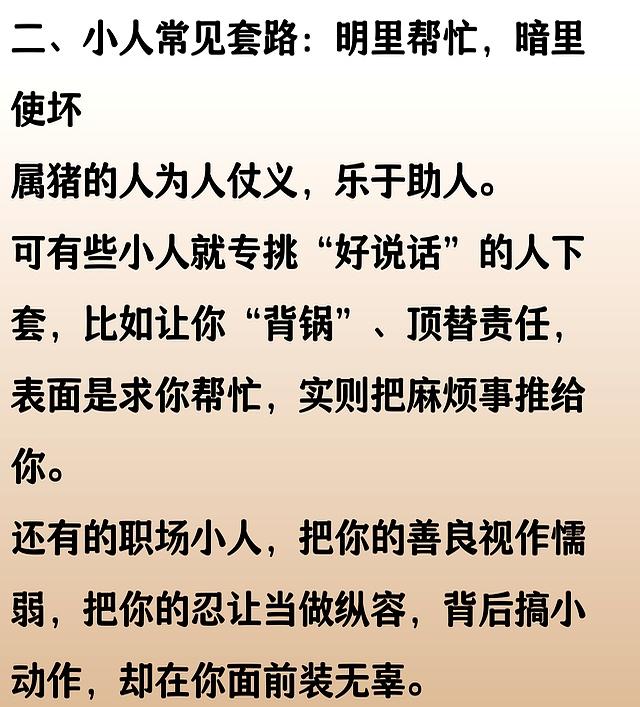 二、小人常见套路：明里帮忙，暗里使坏

属猪的人为人仗义，乐于助人。

可有些小人就专挑“好说话”的人下套，比如让你“背锅”、顶替责任，表面是求你帮忙，实则把麻烦事推给你。

还有的职场小人，把你的善良视作懦弱，把你的忍让当做纵容，背后搞小动作，却在你面前装无辜。